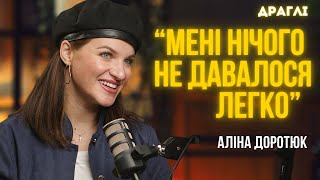 ДРАГЛІ

“МЕНІ НІЧОГО НЕ ДАВАЛОСЯ ЛЕГКО”

АЛІНА ДОРОТЮК